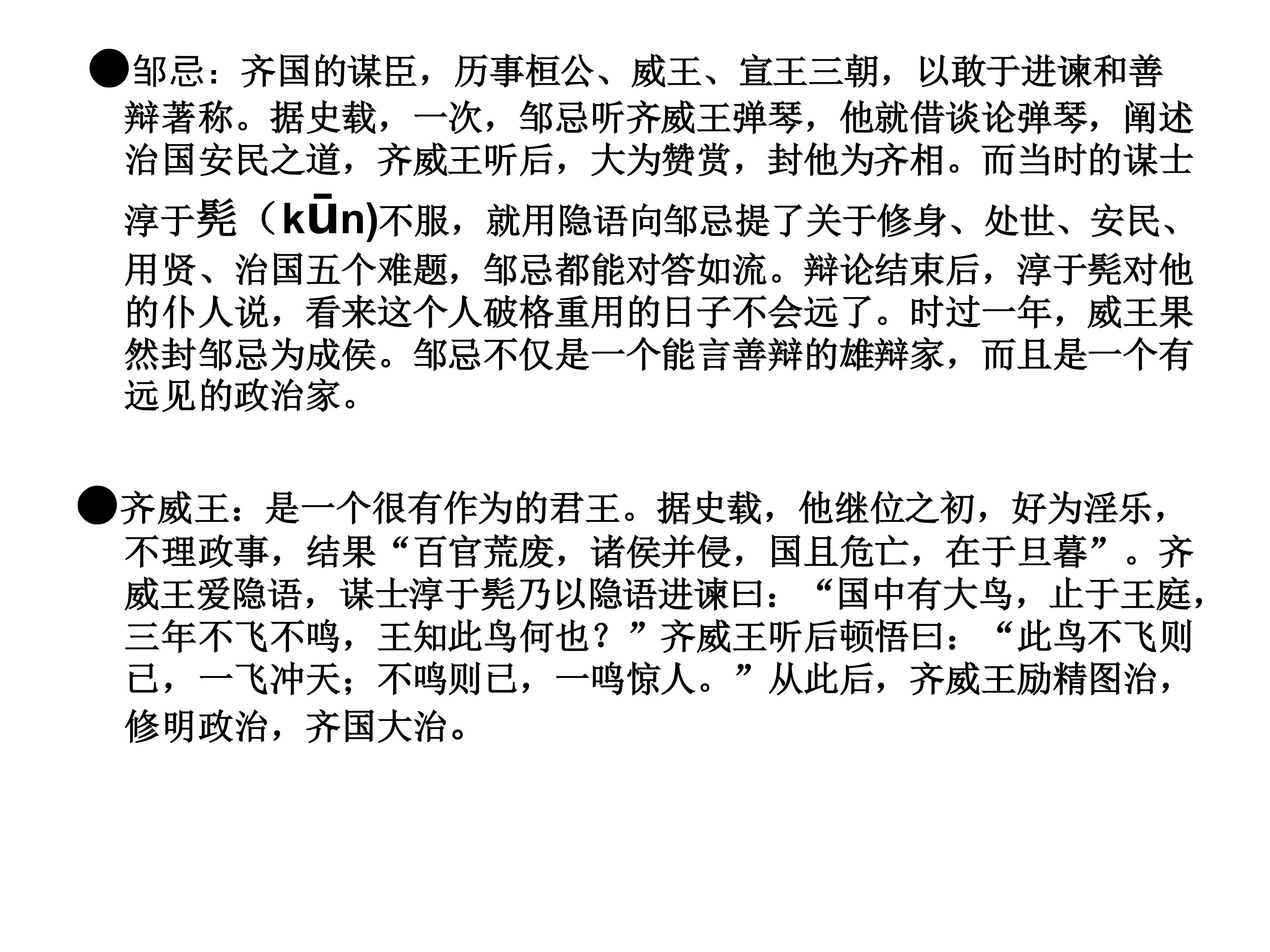 • 邹忌：齐国的谋臣，历事桓公、威王、宣王三朝，以敢于进谏和善辩著称。据史载，一次，邹忌听齐威王弹琴，他就借谈论弹琴，阐述治国安民之道，齐威王听后，大为赞赏，封他为齐相。而当时的谋士淳于髡（kūn)不服，就用隐语向邹忌提了关于修身、处世、安民、用贤、治国五个难题，邹忌都能对答如流。辩论结束后，淳于髡对他的仆人说，看来这个人破格重用的日子不会远了。时过一年，威王果然封邹忌为成侯。邹忌不仅是一个能言善辩的雄辩家，而且是一个有远见的政治家。

• 齐威王：是一个很有作为的君王。据史载，他继位之初，好为淫乐，不理政事，结果“百官荒废，诸侯并侵，国且危亡，在于旦暮”。齐威王爱隐语，谋士淳于髡乃以隐语进谏曰：“国中有大鸟，止于王庭，三年不飞不鸣，王知此鸟何也？”齐威王听后顿悟曰：“此鸟不飞则已，一飞冲天；不鸣则已，一鸣惊人。”从此后，齐威王励精图治，修明政治，齐国大治。